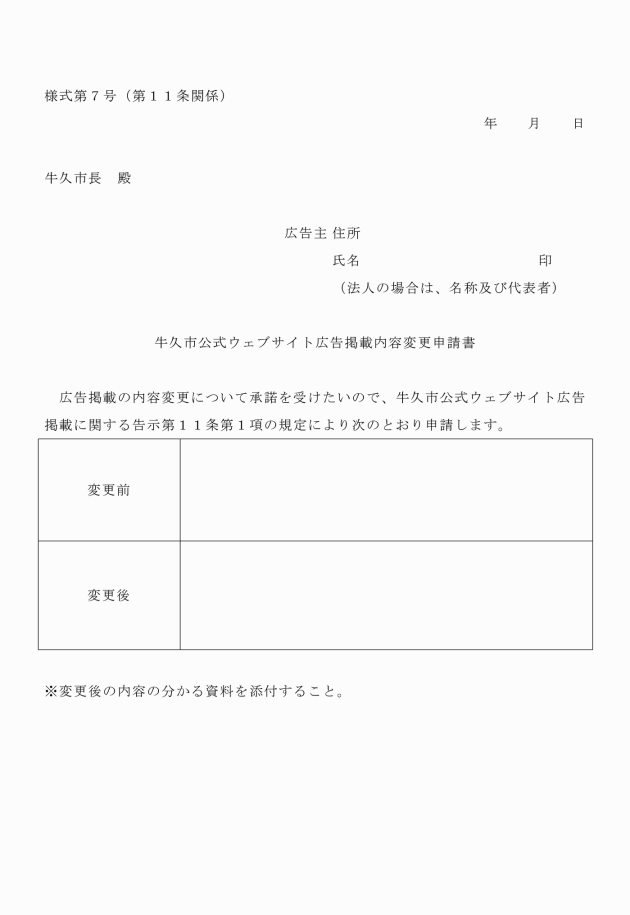 様式第７号（第１１条関係）

年　　月　　日

牛久市長　殿

広告主 住所

氏名　　　　　　　　　　印

（法人の場合は、名称及び代表者）

牛久市公式ウェブサイト広告掲載内容変更申請書

広告掲載の内容変更について承諾を受けたいので、牛久市公式ウェブサイト広告掲載に関する告示第１１条第１項の規定により次のとおり申請します。

| 変更前 | |
|---|---|
| 変更後 | |

※変更後の内容の分かる資料を添付すること。